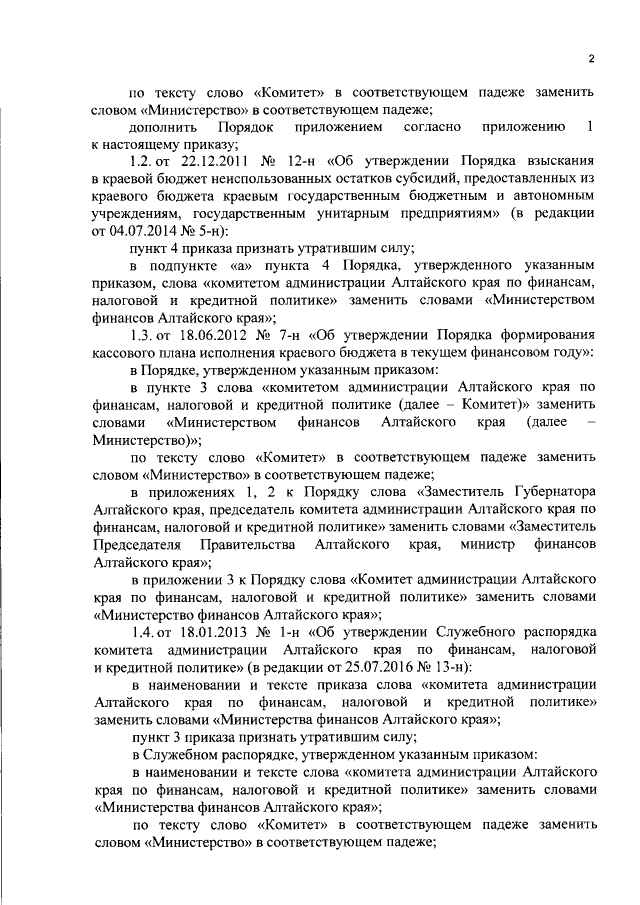 2

по тексту слово «Комитет» в соответствующем падеже заменить словом «Министерство» в соответствующем падеже;

дополнить Порядок приложением согласно приложению 1 к настоящему приказу;

1.2. от 22.12.2011 № 12-н «Об утверждении Порядка взыскания в краевой бюджет неиспользованных остатков субсидий, предоставленных из краевого бюджета краевым государственным бюджетным и автономным учреждениям, государственным унитарным предприятиям» (в редакции от 04.07.2014 № 5-н):

пункт 4 приказа признать утратившим силу;

в подпункте «а» пункта 4 Порядка, утвержденного указанным приказом, слова «комитетом администрации Алтайского края по финансам, налоговой и кредитной политике» заменить словами «Министерством финансов Алтайского края»;

1.3. от 18.06.2012 № 7-н «Об утверждении Порядка формирования кассового плана исполнения краевого бюджета в текущем финансовом году»:

в Порядке, утвержденном указанным приказом:

в пункте 3 слова «комитетом администрации Алтайского края по финансам, налоговой и кредитной политике (далее – Комитет)» заменить словами «Министерством финансов Алтайского края (далее – Министерство)»;

по тексту слово «Комитет» в соответствующем падеже заменить словом «Министерство» в соответствующем падеже;

в приложениях 1, 2 к Порядку слова «Заместитель Губернатора Алтайского края, председатель комитета администрации Алтайского края по финансам, налоговой и кредитной политике» заменить словами «Заместитель Председателя Правительства Алтайского края, министр финансов Алтайского края»;

в приложении 3 к Порядку слова «Комитет администрации Алтайского края по финансам, налоговой и кредитной политике» заменить словами «Министерство финансов Алтайского края»;

1.4. от 18.01.2013 № 1-н «Об утверждении Служебного распорядка комитета администрации Алтайского края по финансам, налоговой и кредитной политике» (в редакции от 25.07.2016 № 13-н):

в наименовании и тексте приказа слова «комитета администрации Алтайского края по финансам, налоговой и кредитной политике» заменить словами «Министерства финансов Алтайского края»;

пункт 3 приказа признать утратившим силу;

в Служебном распорядке, утвержденном указанным приказом:

в наименовании и тексте слова «комитета администрации Алтайского края по финансам, налоговой и кредитной политике» заменить словами «Министерства финансов Алтайского края»;

по тексту слово «Комитет» в соответствующем падеже заменить словом «Министерство» в соответствующем падеже;